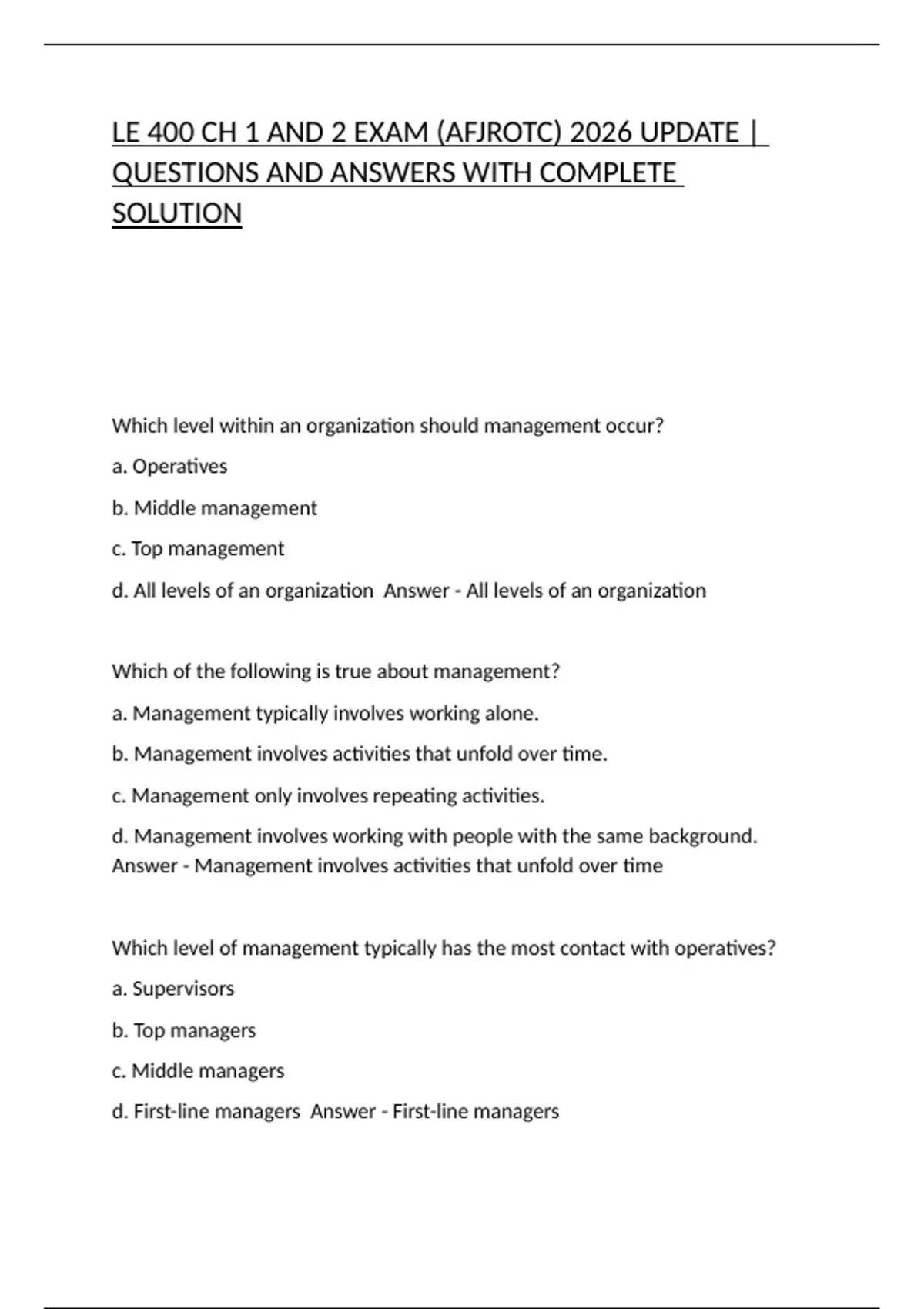 LE 400 CH 1 AND 2 EXAM (AFJROTC) 2026 UPDATE | QUESTIONS AND ANSWERS WITH COMPLETE SOLUTION

Which level within an organization should management occur?

a. Operatives

b. Middle management

c. Top management

d. All levels of an organization Answer - All levels of an organization

Which of the following is true about management?

a. Management typically involves working alone.

b. Management involves activities that unfold over time.

c. Management only involves repeating activities.

d. Management involves working with people with the same background. Answer - Management involves activities that unfold over time

Which level of management typically has the most contact with operatives?

a. Supervisors

b. Top managers

c. Middle managers

d. First-line managers Answer - First-line managers